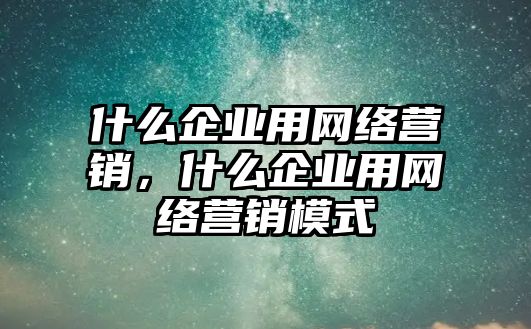 什么企业用网络营销，什么企业用网络营销模式